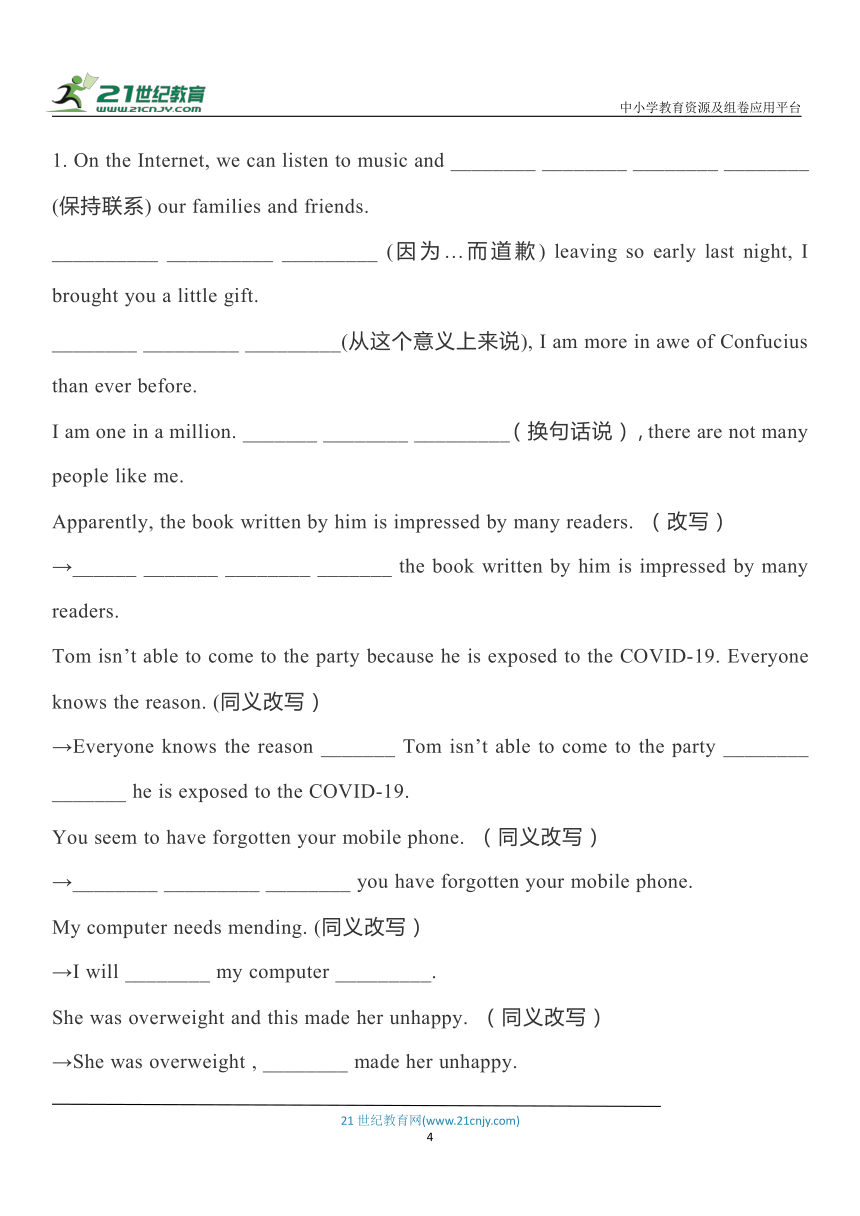 21世纪教育
www.21cnjy.com
中小学教育资源及组卷应用平台

1. On the Internet, we can listen to music and ________ ________ ________ ________ (保持联系) our families and friends.

__________ __________ _________ (因为…而道歉) leaving so early last night, I brought you a little gift.

________ _________ _________(从这个意义上来说), I am more in awe of Confucius than ever before.

I am one in a million. _______ ________ _________(换句话说), there are not many people like me.

Apparently, the book written by him is impressed by many readers. （改写）

→______ _______ ________ _______ the book written by him is impressed by many readers.

Tom isn't able to come to the party because he is exposed to the COVID-19. Everyone knows the reason. (同义改写)

→Everyone knows the reason _______ Tom isn't able to come to the party ________ _______ he is exposed to the COVID-19.

You seem to have forgotten your mobile phone. （同义改写）

→________ _________ ________ you have forgotten your mobile phone.

My computer needs mending. (同义改写)

→I will ________ my computer _________.

She was overweight and this made her unhappy. （同义改写）

→She was overweight , ________ made her unhappy.

21 世纪教育网(www.21cnjy.com)
4